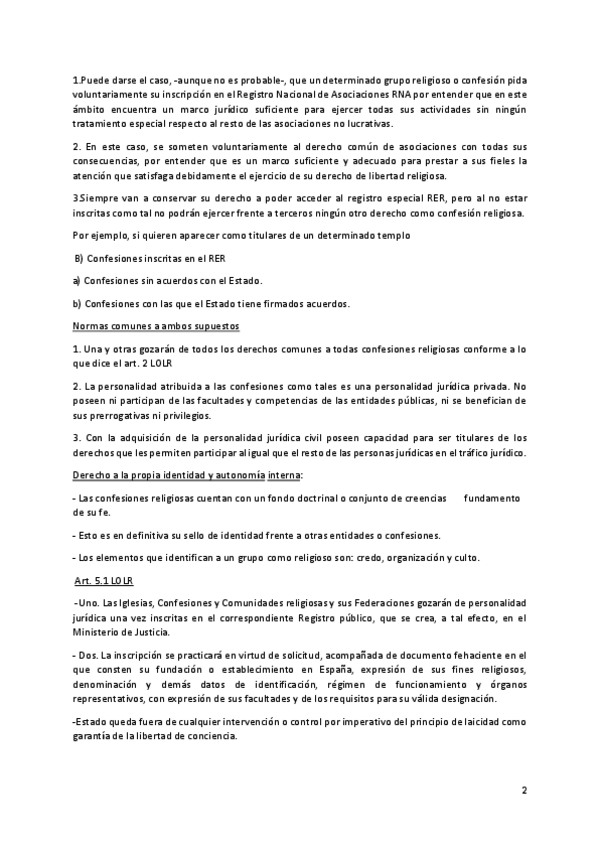 1.Puede darse el caso, -aunque no es probable-, que un determinado grupo religioso o confesión pida voluntariamente su inscripción en el Registro Nacional de Asociaciones RNA por entender que en este ámbito encuentra un marco jurídico suficiente para ejercer todas sus actividades sin ningún tratamiento especial respecto al resto de las asociaciones no lucrativas.

2. En este caso, se someten voluntariamente al derecho común de asociaciones con todas sus consecuencias, por entender que es un marco suficiente y adecuado para prestar a sus fieles la atención que satisfaga debidamente el ejercicio de su derecho de libertad religiosa.

3.Siempre van a conservar su derecho a poder acceder al registro especial RER, pero al no estar inscritas como tal no podrán ejercer frente a terceros ningún otro derecho como confesión religiosa.

Por ejemplo, si quieren aparecer como titulares de un determinado templo

B) Confesiones inscritas en el RER

a) Confesiones sin acuerdos con el Estado.

b) Confesiones con las que el Estado tiene firmados acuerdos.

Normas comunes a ambos supuestos

1. Una y otras gozarán de todos los derechos comunes a todas confesiones religiosas conforme a lo que dice el art. 2 LOLR

2. La personalidad atribuida a las confesiones como tales es una personalidad jurídica privada. No poseen ni participan de las facultades y competencias de las entidades públicas, ni se benefician de sus prerrogativas ni privilegios.

3. Con la adquisición de la personalidad jurídica civil poseen capacidad para ser titulares de los derechos que les permiten participar al igual que el resto de las personas jurídicas en el tráfico jurídico.

Derecho a la propia identidad y autonomía interna:

- Las confesiones religiosas cuentan con un fondo doctrinal o conjunto de creencias fundamento de su fe.

- Esto es en definitiva su sello de identidad frente a otras entidades o confesiones.

- Los elementos que identifican a un grupo como religioso son: credo, organización y culto.

Art. 5.1 LOLR

-Uno. Las Iglesias, Confesiones y Comunidades religiosas y sus Federaciones gozarán de personalidad jurídica una vez inscritas en el correspondiente Registro público, que se crea, a tal efecto, en el Ministerio de Justicia.

- Dos. La inscripción se practicará en virtud de solicitud, acompañada de documento fehaciente en el que consten su fundación o establecimiento en España, expresión de sus fines religiosos, denominación y demás datos de identificación, régimen de funcionamiento y órganos representativos, con expresión de sus facultades y de los requisitos para su válida designación.

-Estado queda fuera de cualquier intervención o control por imperativo del principio de laicidad como garantía de la libertad de conciencia.

2